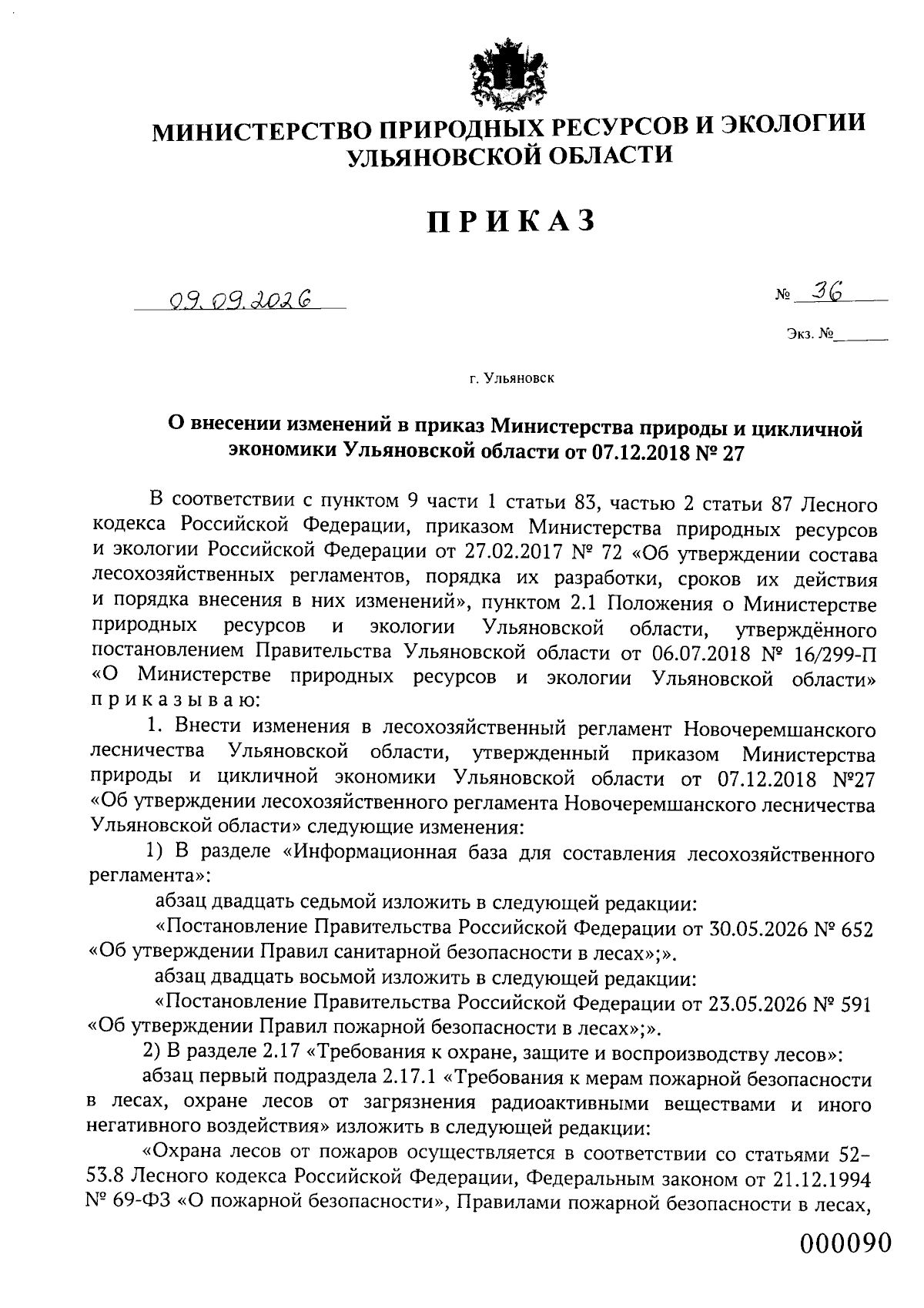 МИНИСТЕРСТВО ПРИРОДНЫХ РЕСУРСОВ И ЭКОЛОГИИ УЛЬЯНОВСКОЙ ОБЛАСТИ

ПРИКАЗ

09.09.2026

№ 36

Экз. №______

г. Ульяновск

О внесении изменений в приказ Министерства природы и цикличной экономики Ульяновской области от 07.12.2018 № 27

В соответствии с пунктом 9 части 1 статьи 83, частью 2 статьи 87 Лесного кодекса Российской Федерации, приказом Министерства природных ресурсов и экологии Российской Федерации от 27.02.2017 № 72 «Об утверждении состава лесохозяйственных регламентов, порядка их разработки, сроков их действия и порядка внесения в них изменений», пунктом 2.1 Положения о Министерстве природных ресурсов и экологии Ульяновской области, утверждённого постановлением Правительства Ульяновской области от 06.07.2018 № 16/299-П «О Министерстве природных ресурсов и экологии Ульяновской области» приказываю:

1. Внести изменения в лесохозяйственный регламент Новочеремшанского лесничества Ульяновской области, утвержденный приказом Министерства природы и цикличной экономики Ульяновской области от 07.12.2018 №27 «Об утверждении лесохозяйственного регламента Новочеремшанского лесничества Ульяновской области» следующие изменения:

1) В разделе «Информационная база для составления лесохозяйственного регламента»:

абзац двадцать седьмой изложить в следующей редакции:

«Постановление Правительства Российской Федерации от 30.05.2026 № 652 «Об утверждении Правил санитарной безопасности в лесах»;».

абзац двадцать восьмой изложить в следующей редакции:

«Постановление Правительства Российской Федерации от 23.05.2026 № 591 «Об утверждении Правил пожарной безопасности в лесах»;».

2) В разделе 2.17 «Требования к охране, защите и воспроизводству лесов»:

абзац первый подраздела 2.17.1 «Требования к мерам пожарной безопасности в лесах, охране лесов от загрязнения радиоактивными веществами и иного негативного воздействия» изложить в следующей редакции:

«Охрана лесов от пожаров осуществляется в соответствии со статьями 52–53.8 Лесного кодекса Российской Федерации, Федеральным законом от 21.12.1994 № 69-ФЗ «О пожарной безопасности», Правилами пожарной безопасности в лесах,

000090